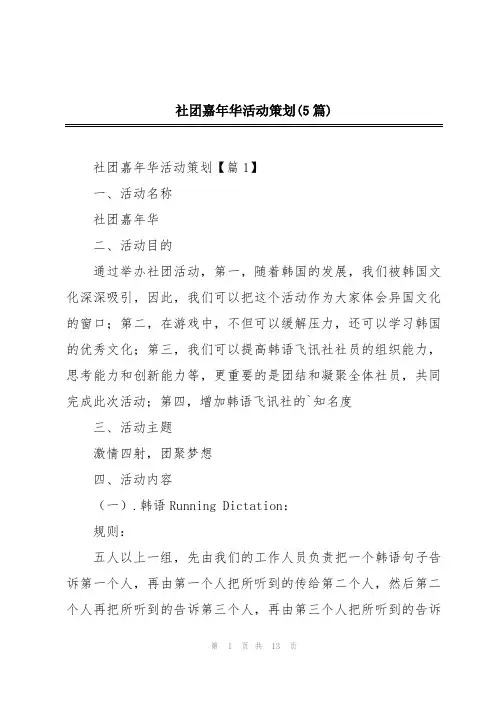 社团嘉年华活动策划(5篇)

社团嘉年华活动策划【篇1】

一、活动名称

社团嘉年华

二、活动目的

通过举办社团活动，第一，随着韩国的发展，我们被韩国文化深深吸引，因此，我们可以把这个活动作为大家体会异国文化的窗口；第二，在游戏中，不但可以缓解压力，还可以学习韩国的优秀文化；第三，我们可以提高韩语飞讯社社员的组织能力，思考能力和创新能力等，更重要的是团结和凝聚全体社员，共同完成此次活动；第四，增加韩语飞讯社的`知名度

三、活动主题

激情四射，团聚梦想

四、活动内容

（一）.韩语Running Dictation：

规则：

五人以上一组，先由我们的工作人员负责把一个韩语句子告诉第一个人，再由第一个人把所听到的传给第二个人，然后第二个人再把所听到的告诉第三个人，再由第三个人把所听到的告诉

第 1 页 共 13 页